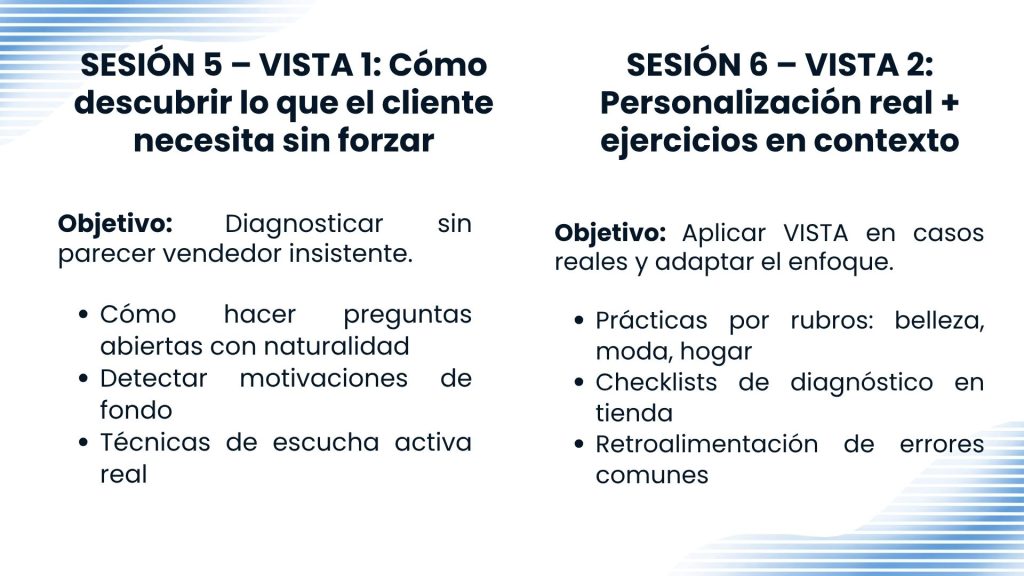 SESIÓN 5 – VISTA 1: Cómo descubrir lo que el cliente necesita sin forzar

Objetivo: Diagnosticar sin parecer vendedor insistente.

• Cómo hacer preguntas abiertas con naturalidad
• Detectar motivaciones de fondo
• Técnicas de escucha activa real

SESIÓN 6 – VISTA 2: Personalización real + ejercicios en contexto

Objetivo: Aplicar VISTA en casos reales y adaptar el enfoque.

• Prácticas por rubros: belleza, moda, hogar
• Checklists de diagnóstico en tienda
• Retroalimentación de errores comunes